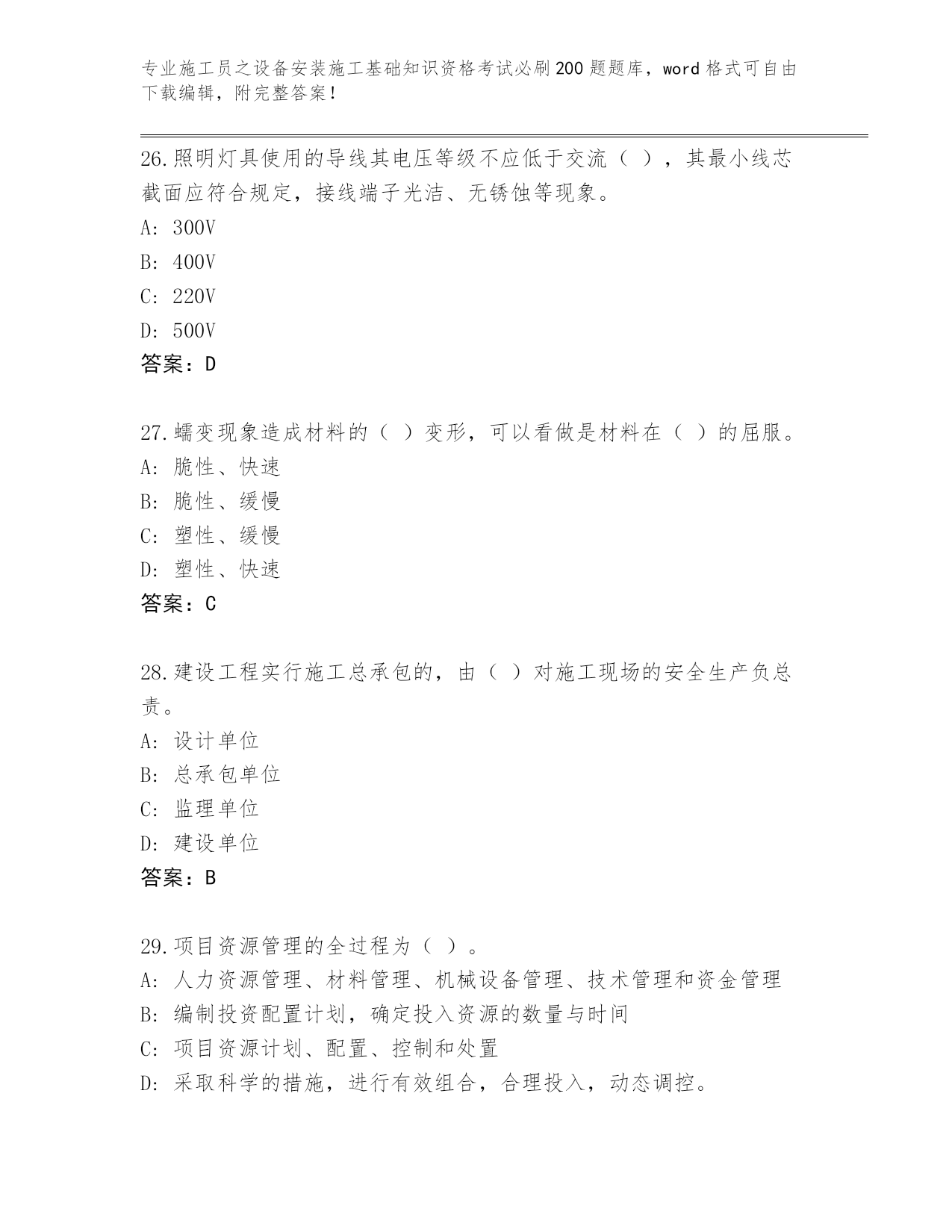 专业施工员之设备安装施工基础知识资格考试必刷200题题库，word格式可自由下载编辑，附完整答案！

26.照明灯具使用的导线其电压等级不应低于交流（ ），其最小线芯截面应符合规定，接线端子光洁、无锈蚀等现象。
A: 300V
B: 400V
C: 220V
D: 500V
答案：D

27.蠕变现象造成材料的（ ）变形，可以看做是材料在（ ）的屈服。
A: 脆性、快速
B: 脆性、缓慢
C: 塑性、缓慢
D: 塑性、快速
答案：C

28.建设工程实行施工总承包的，由（ ）对施工现场的安全生产负总责。
A: 设计单位
B: 总承包单位
C: 监理单位
D: 建设单位
答案：B

29.项目资源管理的全过程为（ ）。
A: 人力资源管理、材料管理、机械设备管理、技术管理和资金管理
B: 编制投资配置计划，确定投入资源的数量与时间
C: 项目资源计划、配置、控制和处置
D: 采取科学的措施，进行有效组合，合理投入，动态调控。